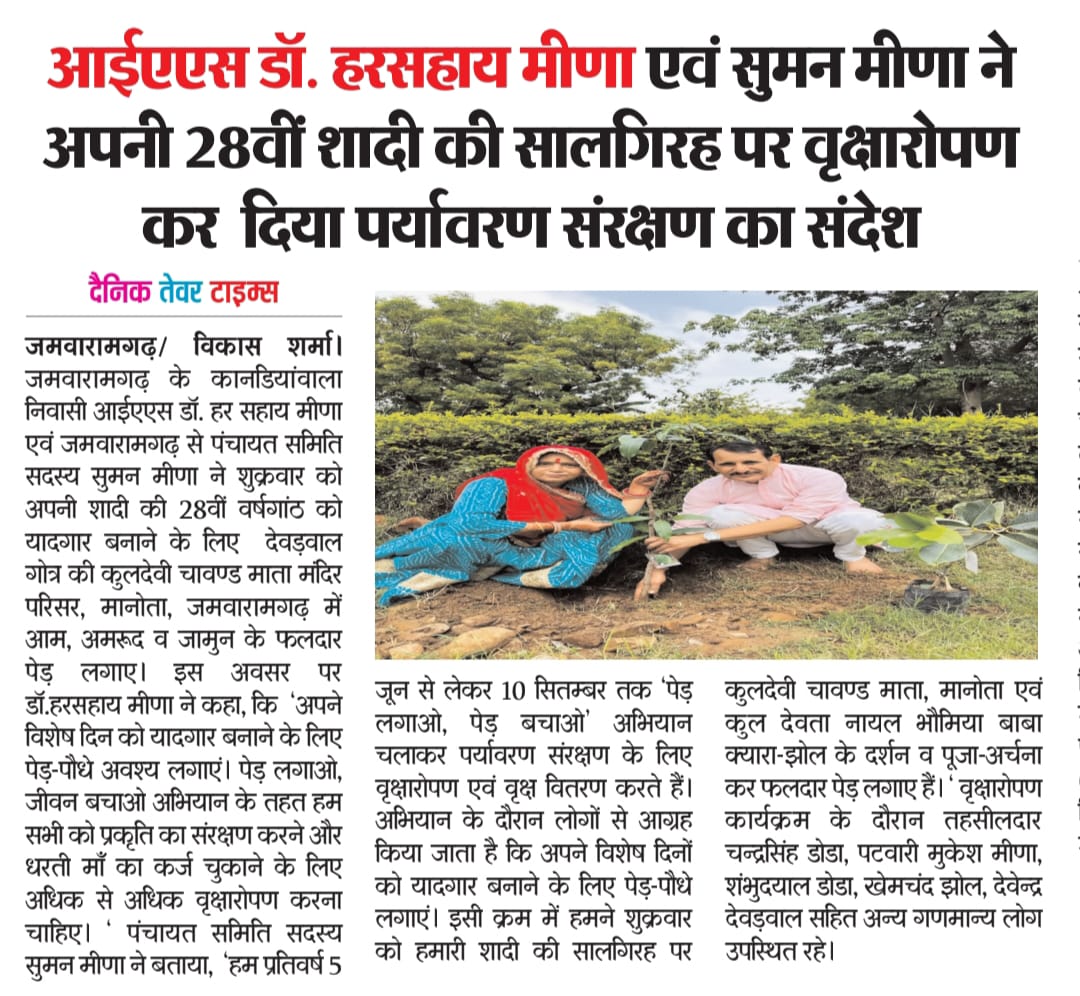 आईएएस डॉ. हरसहाय मीणा एवं सुमन मीणा ने अपनी 28वीं शादी की सालगिरह पर वृक्षारोपण कर दिया पर्यावरण संरक्षण का संदेश

दैनिक तेवर टाइम्स

जमवारामगढ़/ विकास शर्मा। जमवारामगढ़ के कानडियांवाला निवासी आईएएस डॉ. हर सहाय मीणा एवं जमवारामगढ़ से पंचायत समिति सदस्य सुमन मीणा ने शुक्रवार को अपनी शादी की 28वीं वर्षगांठ को यादगार बनाने के लिए देवड़वाल गोत्र की कुलदेवी चावण्ड माता मंदिर परिसर, मानोता, जमवारामगढ़ में आम, अमरूद व जामुन के फलदार पेड़ लगाए। इस अवसर पर डॉ.हरसहाय मीणा ने कहा, कि 'अपने विशेष दिन को यादगार बनाने के लिए पेड़-पौधे अवश्य लगाएं। पेड़ लगाओ, जीवन बचाओ अभियान के तहत हम सभी को प्रकृति का संरक्षण करने और धरती माँ का कर्ज चुकाने के लिए अधिक से अधिक वृक्षारोपण करना चाहिए। ' पंचायत समिति सदस्य सुमन मीणा ने बताया, 'हम प्रतिवर्ष 5 जून से लेकर 10 सितम्बर तक 'पेड़ लगाओ, पेड़ बचाओ' अभियान चलाकर पर्यावरण संरक्षण के लिए वृक्षारोपण एवं वृक्ष वितरण करते हैं। अभियान के दौरान लोगों से आग्रह किया जाता है कि अपने विशेष दिनों को यादगार बनाने के लिए पेड़-पौधे लगाएं। इसी क्रम में हमने शुक्रवार को हमारी शादी की सालगिरह पर कुलदेवी चावण्ड माता, मानोता एवं कुल देवता नायल भौमिया बाबा क्यारा-झोल के दर्शन व पूजा-अर्चना कर फलदार पेड़ लगाए हैं। ' वृक्षारोपण कार्यक्रम के दौरान तहसीलदार चन्द्रसिंह डोडा, पटवारी मुकेश मीणा, शंभुदयाल डोडा, खेमचंद झोल, देवेन्द्र देवड़वाल सहित अन्य गणमान्य लोग उपस्थित रहे।